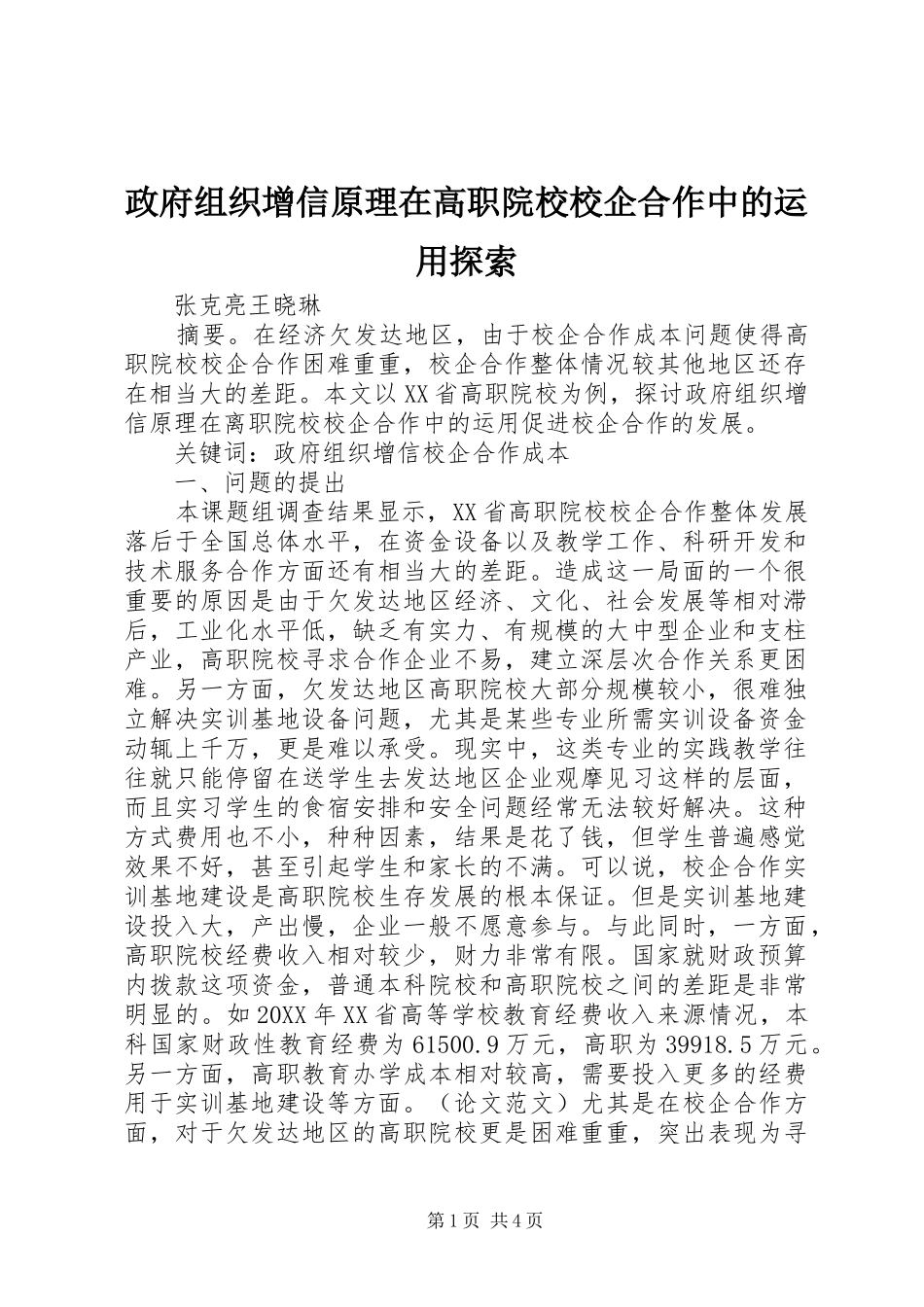 政府组织增信原理在高职院校校企合作中的运用探索

张克亮王晓琳

摘要。在经济欠发达地区，由于校企合作成本问题使得高职院校校企合作困难重重，校企合作整体情况较其他地区还存在相当大的差距。本文以XX省高职院校为例，探讨政府组织增信原理在离职院校校企合作中的运用促进校企合作的发展。

关键词：政府组织增信校企合作成本

一、问题的提出

本课题组调查结果显示，XX省高职院校校企合作整体发展落后于全国总体水平，在资金设备以及教学工作、科研开发和技术服务合作方面还有相当大的差距。造成这一局面的一个很重要的原因是由于欠发达地区经济、文化、社会发展等相对滞后，工业化水平低，缺乏有实力、有规模的大中型企业和支柱产业，高职院校寻求合作企业不易，建立深层次合作关系更困难。另一方面，欠发达地区高职院校大部分规模较小，很难独立解决实训基地设备问题，尤其是某些专业所需实训设备资金动辄上千万，更是难以承受。现实中，这类专业的实践教学往往就只能停留在送学生去发达地区企业观摩见习这样的层面，而且实习学生的食宿安排和安全问题经常无法较好解决。这种方式费用也不小，种种因素，结果是花了钱，但学生普遍感觉效果不好，甚至引起学生和家长的不满。可以说，校企合作实训基地建设是高职院校生存发展的根本保证。但是实训基地建设投入大，产出慢，企业一般不愿意参与。与此同时，一方面，高职院校经费收入相对较少，财力非常有限。国家就财政预算内拨款这项资金，普通本科院校和高职院校之间的差距是非常明显的。如20XX年XX省高等学校教育经费收入来源情况，本科国家财政性教育经费为61500.9万元，高职为39918.5万元。另一方面，高职教育办学成本相对较高，需要投入更多的经费用于实训基地建设等方面。（论文范文）尤其是在校企合作方面，对于欠发达地区的高职院校更是困难重重，突出表现为寻

第1页 共4页